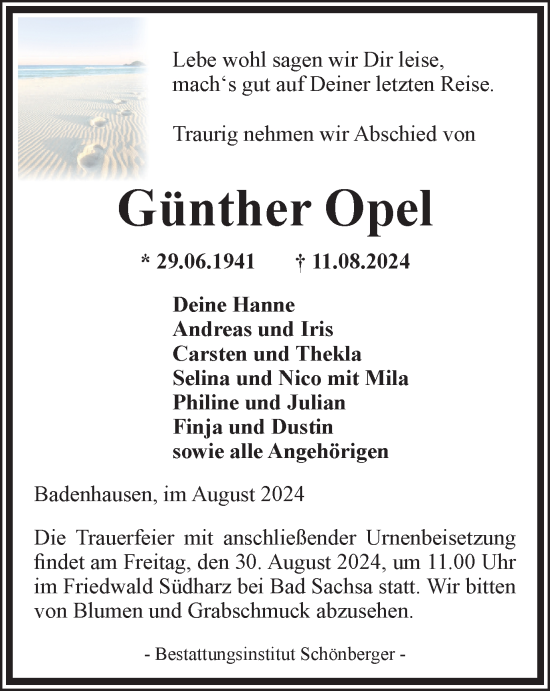 Lebe wohl sagen wir Dir leise,
mach‘s gut auf Deiner letzten Reise.

Traurig nehmen wir Abschied von

Günther Opel

* 29.06.1941 † 11.08.2024

Deine Hanne
Andreas und Iris
Carsten und Thekla
Selina und Nico mit Mila
Philine und Julian
Finja und Dustin
sowie alle Angehörigen

Badenhausen, im August 2024

Die Trauerfeier mit anschließender Urnenbeisetzung findet am Freitag, den 30. August 2024, um 11.00 Uhr im Friedwald Südharz bei Bad Sachsa statt. Wir bitten von Blumen und Grabschmuck abzusehen.

- Bestattungsinstitut Schönberger -